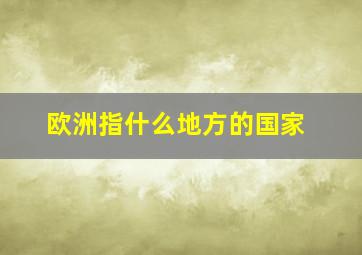 欧洲指什么地方的国家